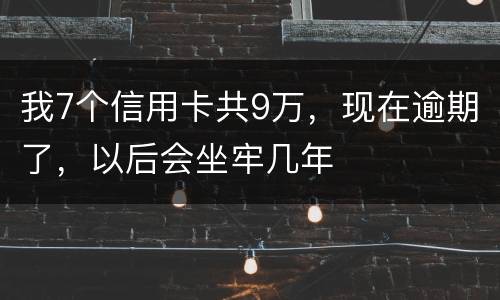 我7个信用卡共9万，现在逾期了，以后会坐牢几年